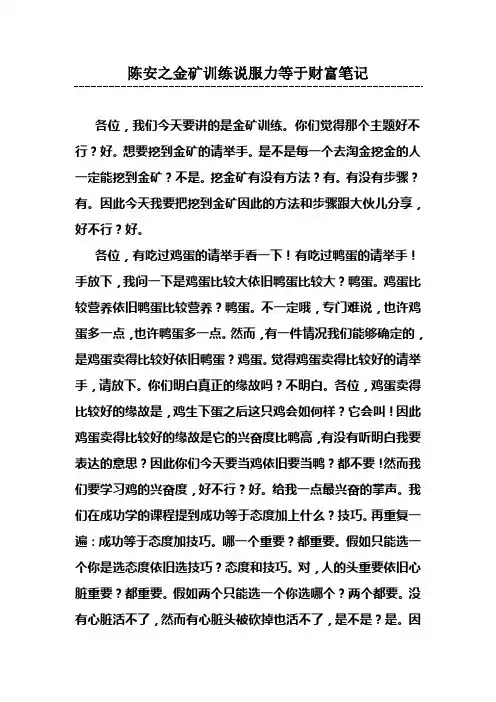 陈安之金矿训练说服力等于财富笔记

各位，我们今天要讲的是金矿训练。你们觉得那个主题好不行？好。想要挖到金矿的请举手。是不是每一个去淘金挖金的人一定能挖到金矿？不是。挖金矿有没有方法？有。有没有步骤？有。因此今天我要把挖到金矿因此的方法和步骤跟大伙儿分享，好不行？好。

各位，有吃过鸡蛋的请举手看一下！有吃过鸭蛋的请举手！手放下，我问一下是鸡蛋比较大依旧鸭蛋比较大？鸭蛋。鸡蛋比较营养依旧鸭蛋比较营养？鸭蛋。不一定哦，专门难说，也许鸡蛋多一点，也许鸭蛋多一点。然而，有一件情况我们能够确定的，是鸡蛋卖得比较好依旧鸭蛋？鸡蛋。觉得鸡蛋卖得比较好的请举手，请放下。你们明白真正的缘故吗？不明白。各位，鸡蛋卖得比较好的缘故是，鸡生下蛋之后这只鸡会如何样？它会叫！因此鸡蛋卖得比较好的缘故是它的兴奋度比鸭高，有没有听明白我要表达的意思？因此你们今天要当鸡依旧要当鸭？都不要！然而我们要学习鸡的兴奋度，好不行？好。给我一点最兴奋的掌声。我们在成功学的课程提到成功等于态度加上什么？技巧。再重复一遍：成功等于态度加技巧。哪一个重要？都重要。假如只能选一个你是选态度依旧选技巧？态度和技巧。对，人的头重要依旧心脏重要？都重要。假如两个只能选一个你选哪个？两个都要。没有心脏活不了，然而有心脏头被砍掉也活不了，是不是？是。因